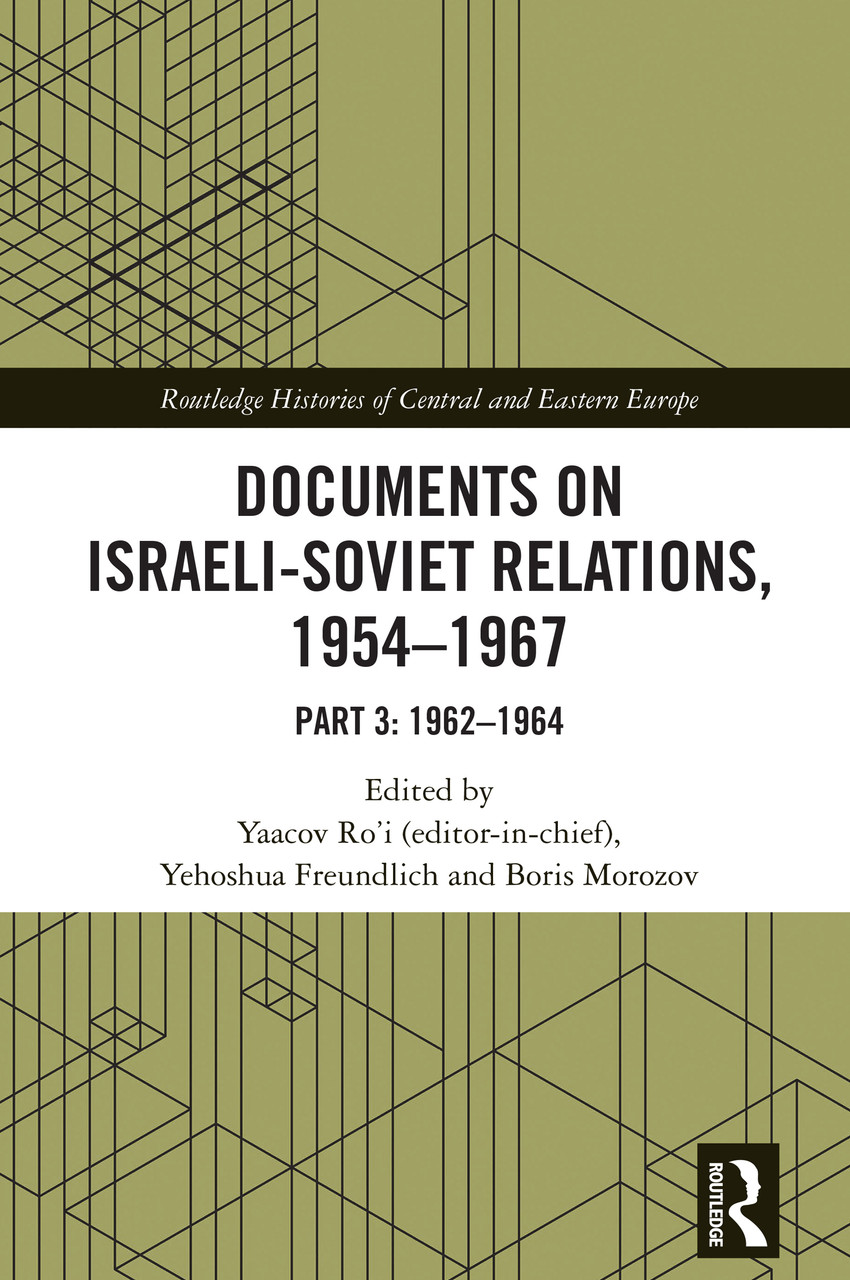 Routledge Histories of Central and Eastern Europe

DOCUMENTS ON ISRAELI-SOVIET RELATIONS, 1954–1967

PART 3: 1962–1964

Edited by
Yaacov Ro'i (editor-in-chief),
Yehoshua Freundlich and Boris Morozov

ROUTLEDGE